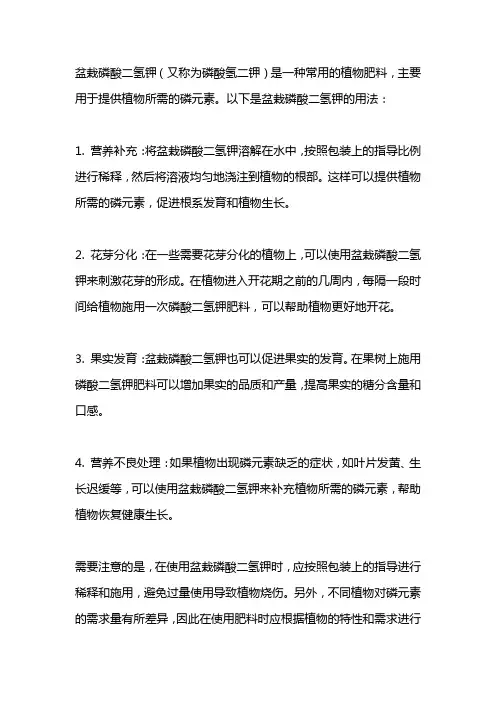 盆栽磷酸二氢钾（又称为磷酸氢二钾）是一种常用的植物肥料，主要用于提供植物所需的磷元素。以下是盆栽磷酸二氢钾的用法：

1. 营养补充：将盆栽磷酸二氢钾溶解在水中，按照包装上的指导比例进行稀释，然后将溶液均匀地浇注到植物的根部。这样可以提供植物所需的磷元素，促进根系发育和植物生长。

2. 花芽分化：在一些需要花芽分化的植物上，可以使用盆栽磷酸二氢钾来刺激花芽的形成。在植物进入开花期之前的几周内，每隔一段时间给植物施用一次磷酸二氢钾肥料，可以帮助植物更好地开花。

3. 果实发育：盆栽磷酸二氢钾也可以促进果实的发育。在果树上施用磷酸二氢钾肥料可以增加果实的品质和产量，提高果实的糖分含量和口感。

4. 营养不良处理：如果植物出现磷元素缺乏的症状，如叶片发黄、生长迟缓等，可以使用盆栽磷酸二氢钾来补充植物所需的磷元素，帮助植物恢复健康生长。

需要注意的是，在使用盆栽磷酸二氢钾时，应按照包装上的指导进行稀释和施用，避免过量使用导致植物烧伤。另外，不同植物对磷元素的需求量有所差异，因此在使用肥料时应根据植物的特性和需求进行